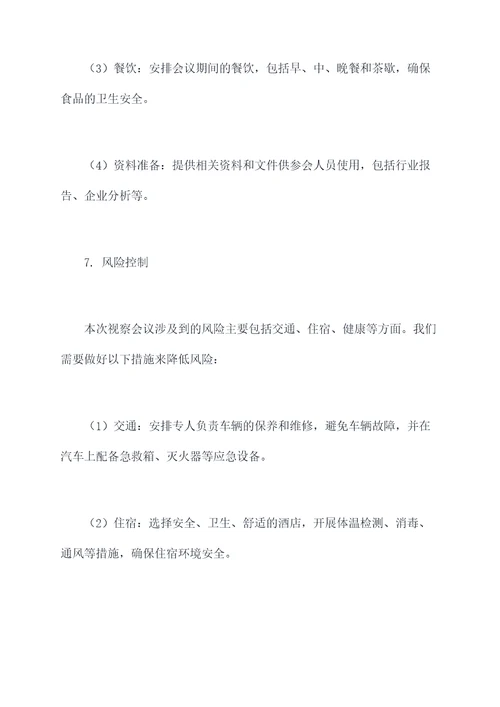 （3）餐饮：安排会议期间的餐饮，包括早、中、晚餐和茶歇，确保食品的卫生安全。

（4）资料准备：提供相关资料和文件供参会人员使用，包括行业报告、企业分析等。

7. 风险控制

本次视察会议涉及到的风险主要包括交通、住宿、健康等方面。我们需要做好以下措施来降低风险：

（1）交通：安排专人负责车辆的保养和维修，避免车辆故障，并在汽车上配备急救箱、灭火器等应急设备。

（2）住宿：选择安全、卫生、舒适的酒店，开展体温检测、消毒、通风等措施，确保住宿环境安全。